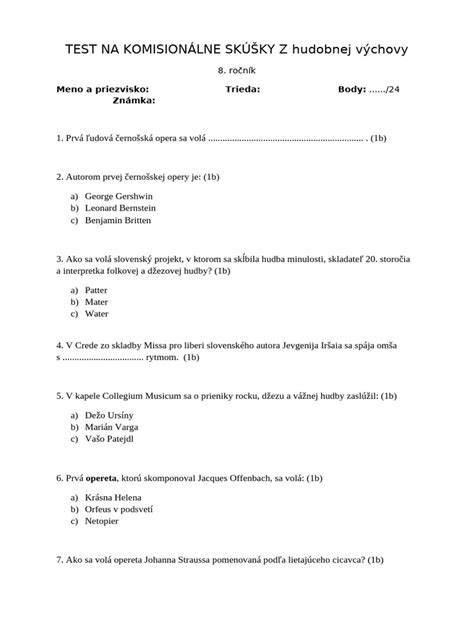 TEST NA KOMISIONÁLNE SKÚŠKY Z hudobnej výchovy

8. ročník

Meno a priezvisko: Trieda: Body: ……/24
Známka:

1. Prvá ľudová černošská opera sa volá ____ . (1b)

2. Autorom prvej černošskej opery je: (1b)

a) George Gershwin
b) Leonard Bernstein
c) Benjamin Britten

3. Ako sa volá slovenský projekt, v ktorom sa skĺbila hudba minulosti, skladateľ 20. storočia a interpretka folkovej a džezovej hudby? (1b)

a) Patter
b) Mater
c) Water

4. V Crede zo skladby Missa pro liberi slovenského autora Jevgenija Iršaia sa spája omša s ____ rytmom. (1b)

5. V kapele Collegium Musicum sa o prieniky rocku, džezu a vážnej hudby zaslúžil: (1b)

a) Dežo Ursíny
b) Marián Varga
c) Vašo Patejdl

6. Prvá opereta, ktorú skomponoval Jacques Offenbach, sa volá: (1b)

a) Krásna Helena
b) Orfeus v podsvetí
c) Netopier

7. Ako sa volá opereta Johanna Straussa pomenovaná podľa lietajúceho cicavca? (1b)